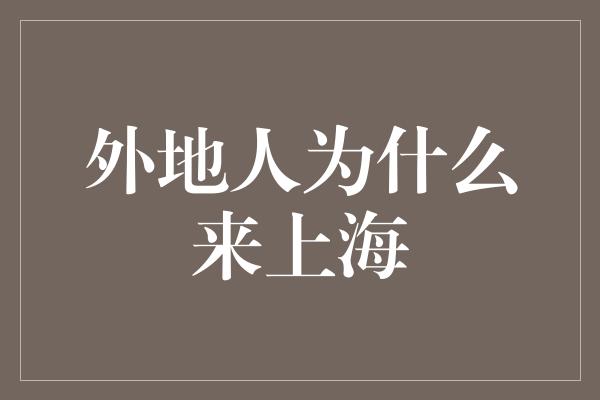 外地人为什么来上海